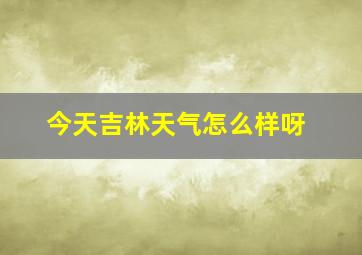 今天吉林天气怎么样呀